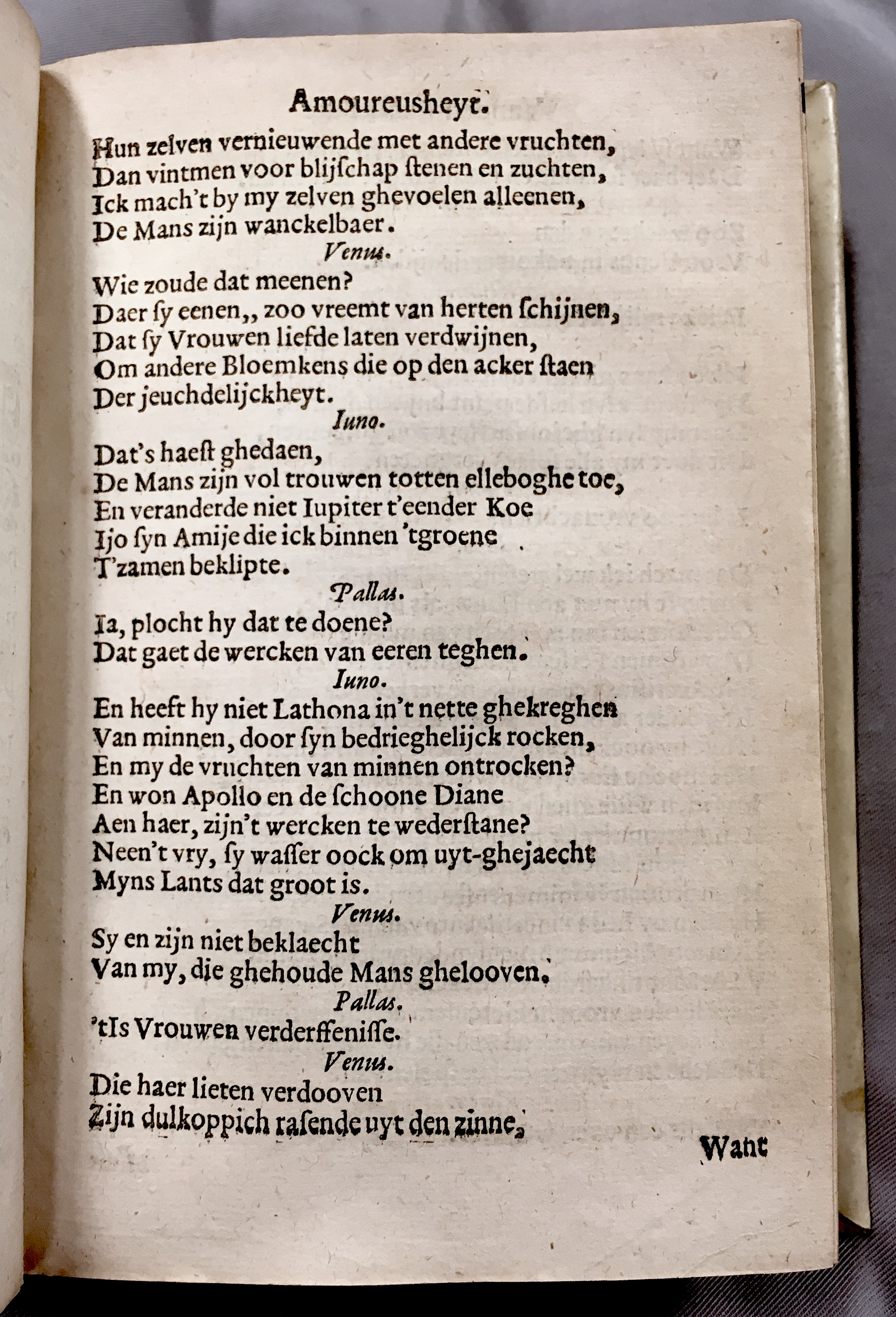 Amoureusheyt.

Hun zelven vernieuwende met andere vruchten,
Dan vintmen voor blijſchap ſtenen en zuchten,
Ick mach't by my zelven ghevoelen alleenen,
De Mans zijn wanckelbaer.

Venus.

Wie zoude dat meenen?
Daer ſy eenen,, zoo vreemt van herten ſchijnen,
Dat ſy Vrouwen liefde laten verdwijnen,
Om andere Bloemkens die op den acker ſtaen
Der jeuchdelijckheyt.

Iuno.

Dat's haeſt ghedaen,
De Mans zijn vol trouwen totten elleboghe toe,
En veranderde niet Iupiter t'eender Koe
Ijo ſyn Amije die ick binnen 'tgroene
T'zamen beklipte.

Pallas.

Ia, plocht hy dat te doene?
Dat gaet de wercken van eeren teghen.

Iuno.

En heeft hy niet Lathona in't nette ghekreghen
Van minnen, door ſyn bedrieghelijck rocken,
En my de vruchten van minnen ontrocken?
En won Apollo en de ſchoone Diane
Aen haer, zijn't wercken te wederſtane?
Neen't vry, ſy waſſer oock om uyt-ghejaecht
Myns Lants dat groot is.

Venus.

Sy en zijn niet beklaecht
Van my, die ghehoude Mans ghelooven.

Pallas.

'tIs Vrouwen verderffeniſſe.

Venus.

Die haer lieten verdooven
Zijn dulkoppich raſende uyt den zinne,

Want